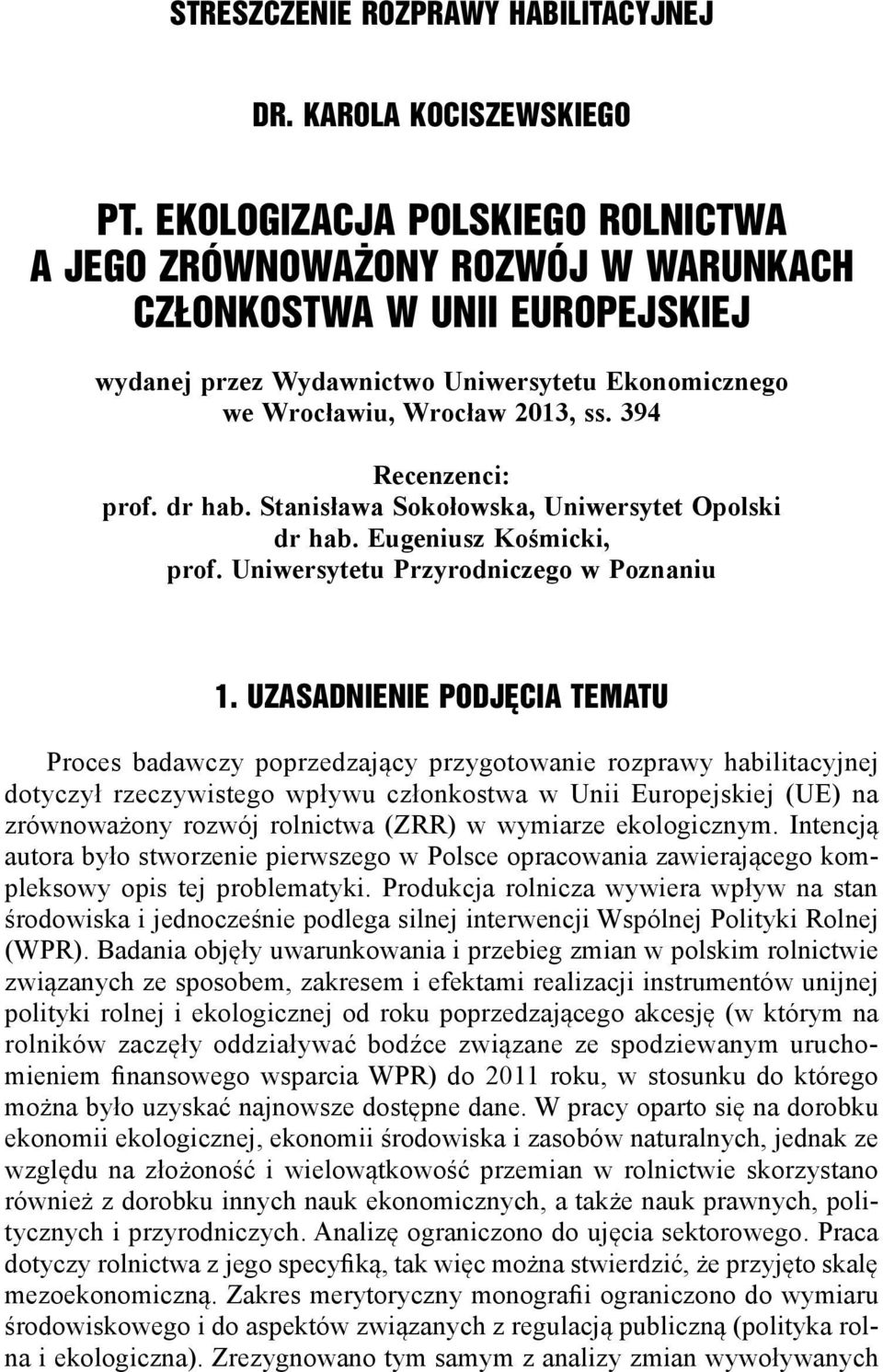 STRESZCZENIE ROZPRAWY HABILITACYJNEJ

DR. KAROLA KOCISZEWSKIEGO

PT. EKOLOGIZACJA POLSKIEGO ROLNICTWA A JEGO ZRÓWNOWAŻONY ROZWÓJ W WARUNKACH CZŁONKOSTWA W UNII EUROPEJSKIEJ

wydanej przez Wydawnictwo Uniwersytetu Ekonomicznego we Wrocławiu, Wrocław 2013, ss. 394

Recenzenci:
prof. dr hab. Stanisława Sokołowska, Uniwersytet Opolski
dr hab. Eugeniusz Kośmicki,
prof. Uniwersytetu Przyrodniczego w Poznaniu

1. UZASADNIENIE PODJĘCIA TEMATU

Proces badawczy poprzedzający przygotowanie rozprawy habilitacyjnej dotyczył rzeczywistego wpływu członkostwa w Unii Europejskiej (UE) na zrównoważony rozwój rolnictwa (ZRR) w wymiarze ekologicznym. Intencją autora było stworzenie pierwszego w Polsce opracowania zawierającego kompleksowy opis tej problematyki. Produkcja rolnicza wywiera wpływ na stan środowiska i jednocześnie podlega silnej interwencji Wspólnej Polityki Rolnej (WPR). Badania objęły uwarunkowania i przebieg zmian w polskim rolnictwie związanych ze sposobem, zakresem i efektami realizacji instrumentów unijnej polityki rolnej i ekologicznej od roku poprzedzającego akcesję (w którym na rolników zaczęły oddziaływać bodźce związane ze spodziewanym uruchomieniem finansowego wsparcia WPR) do 2011 roku, w stosunku do którego można było uzyskać najnowsze dostępne dane. W pracy oparto się na dorobku ekonomii ekologicznej, ekonomii środowiska i zasobów naturalnych, jednak ze względu na złożoność i wielowątkowość przemian w rolnictwie skorzystano również z dorobku innych nauk ekonomicznych, a także nauk prawnych, politycznych i przyrodniczych. Analizę ograniczono do ujęcia sektorowego. Praca dotyczy rolnictwa z jego specyfiką, tak więc można stwierdzić, że przyjęto skalę mezoekonomiczną. Zakres merytoryczny monografii ograniczono do wymiaru środowiskowego i do aspektów związanych z regulacją publiczną (polityka rolna i ekologiczna). Zrezygnowano tym samym z analizy zmian wywoływanych